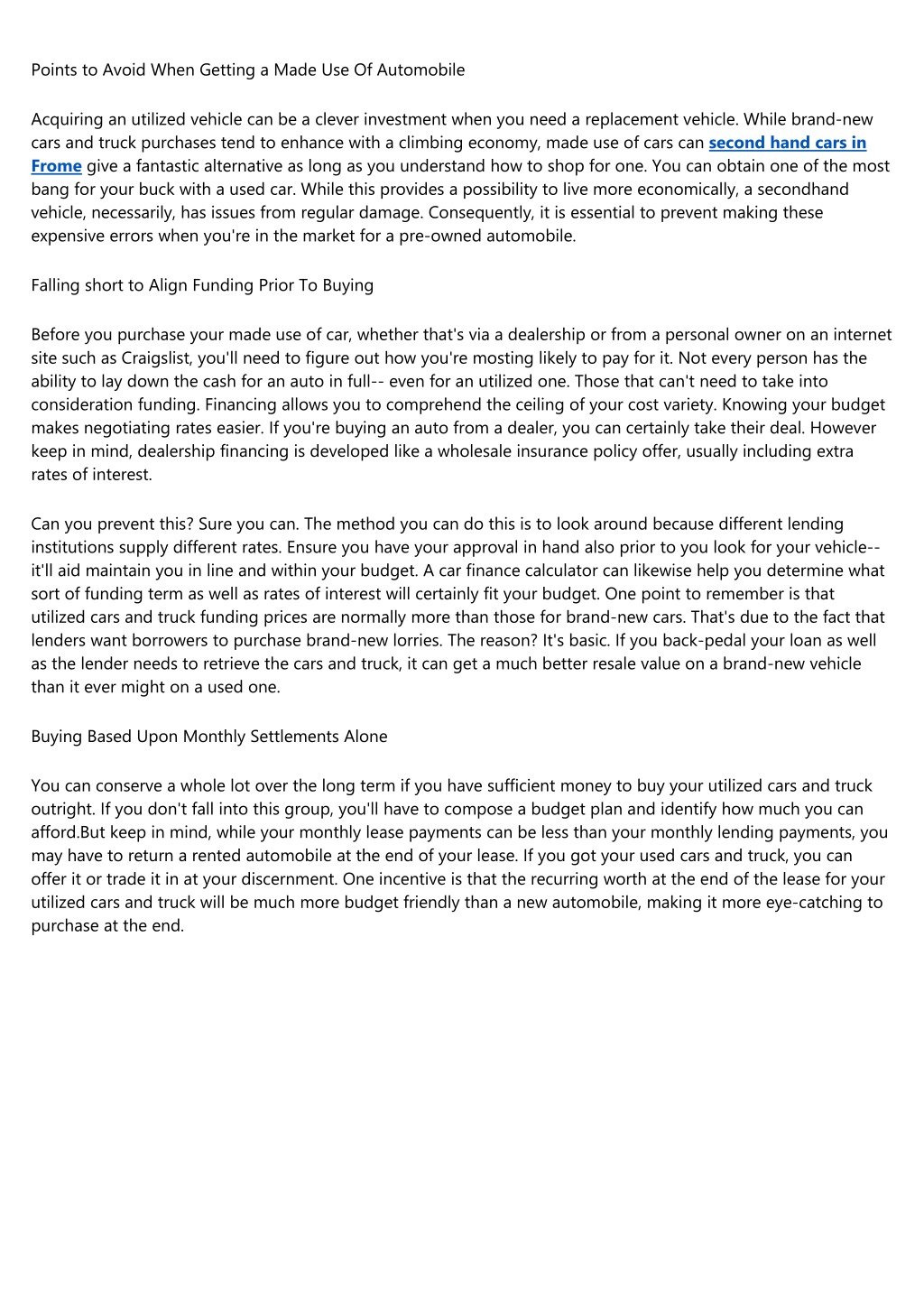 Points to Avoid When Getting a Made Use Of Automobile

Acquiring an utilized vehicle can be a clever investment when you need a replacement vehicle. While brand-new cars and truck purchases tend to enhance with a climbing economy, made use of cars can second hand cars in Frome give a fantastic alternative as long as you understand how to shop for one. You can obtain one of the most bang for your buck with a used car. While this provides a possibility to live more economically, a secondhand vehicle, necessarily, has issues from regular damage. Consequently, it is essential to prevent making these expensive errors when you're in the market for a pre-owned automobile.

Falling short to Align Funding Prior To Buying

Before you purchase your made use of car, whether that's via a dealership or from a personal owner on an internet site such as Craigslist, you'll need to figure out how you're mosting likely to pay for it. Not every person has the ability to lay down the cash for an auto in full-- even for an utilized one. Those that can't need to take into consideration funding. Financing allows you to comprehend the ceiling of your cost variety. Knowing your budget makes negotiating rates easier. If you're buying an auto from a dealer, you can certainly take their deal. However keep in mind, dealership financing is developed like a wholesale insurance policy offer, usually including extra rates of interest.

Can you prevent this? Sure you can. The method you can do this is to look around because different lending institutions supply different rates. Ensure you have your approval in hand also prior to you look for your vehicle-- it'll aid maintain you in line and within your budget. A car finance calculator can likewise help you determine what sort of funding term as well as rates of interest will certainly fit your budget. One point to remember is that utilized cars and truck funding prices are normally more than those for brand-new cars. That's due to the fact that lenders want borrowers to purchase brand-new lorries. The reason? It's basic. If you back-pedal your loan as well as the lender needs to retrieve the cars and truck, it can get a much better resale value on a brand-new vehicle than it ever might on a used one.

Buying Based Upon Monthly Settlements Alone

You can conserve a whole lot over the long term if you have sufficient money to buy your utilized cars and truck outright. If you don't fall into this group, you'll have to compose a budget plan and identify how much you can afford.But keep in mind, while your monthly lease payments can be less than your monthly lending payments, you may have to return a rented automobile at the end of your lease. If you got your used cars and truck, you can offer it or trade it in at your discernment. One incentive is that the recurring worth at the end of the lease for your utilized cars and truck will be much more budget friendly than a new automobile, making it more eye-catching to purchase at the end.